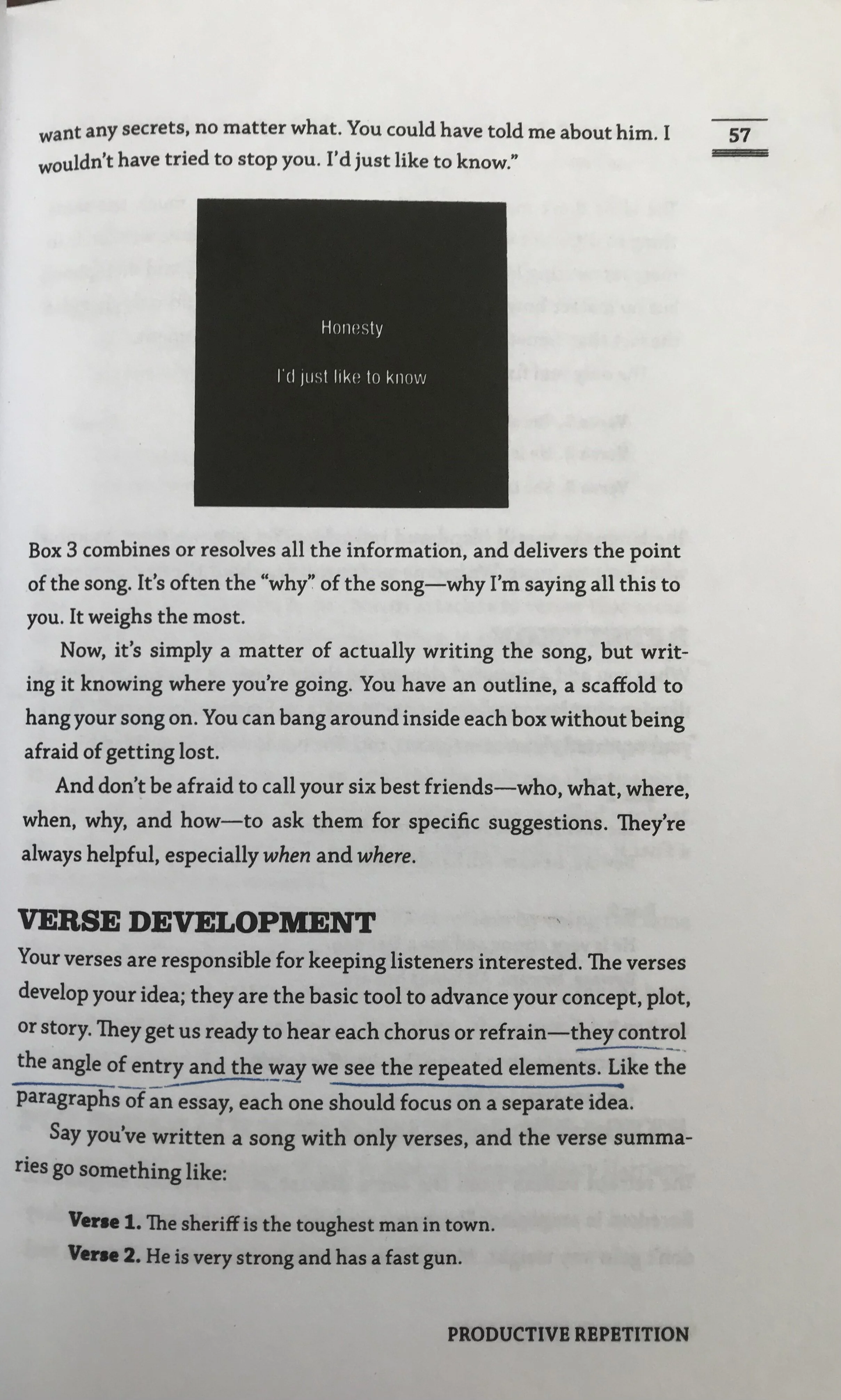 57

want any secrets, no matter what. You could have told me about him. I wouldn't have tried to stop you. I'd just like to know."

Honesty

I'd just like to know

Box 3 combines or resolves all the information, and delivers the point of the song. It's often the "why" of the song—why I'm saying all this to you. It weighs the most.

Now, it's simply a matter of actually writing the song, but writing it knowing where you're going. You have an outline, a scaffold to hang your song on. You can bang around inside each box without being afraid of getting lost.

And don't be afraid to call your six best friends—who, what, where, when, why, and how—to ask them for specific suggestions. They're always helpful, especially when and where.

VERSE DEVELOPMENT

Your verses are responsible for keeping listeners interested. The verses develop your idea; they are the basic tool to advance your concept, plot, or story. They get us ready to hear each chorus or refrain—they control the angle of entry and the way we see the repeated elements. Like the paragraphs of an essay, each one should focus on a separate idea.

Say you've written a song with only verses, and the verse summaries go something like:

Verse 1. The sheriff is the toughest man in town.
Verse 2. He is very strong and has a fast gun.

PRODUCTIVE REPETITION